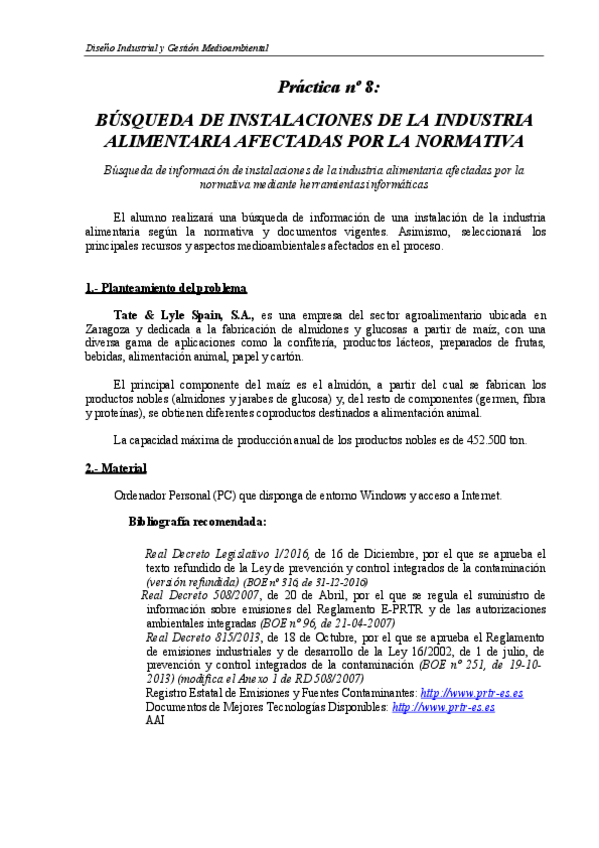 Diseño Industrial y Gestión Medioambiental

Práctica nº 8:

BÚSQUEDA DE INSTALACIONES DE LA INDUSTRIA ALIMENTARIA AFECTADAS POR LA NORMATIVA

Búsqueda de información de instalaciones de la industria alimentaria afectadas por la normativa mediante herramientas informáticas

El alumno realizará una búsqueda de información de una instalación de la industria alimentaria según la normativa y documentos vigentes. Asimismo, seleccionará los principales recursos y aspectos medioambientales afectados en el proceso.

1.- Planteamiento del problema

Tate & Lyle Spain, S.A., es una empresa del sector agroalimentario ubicada en Zaragoza y dedicada a la fabricación de almidones y glucosas a partir de maíz, con una diversa gama de aplicaciones como la confitería, productos lácteos, preparados de frutas, bebidas, alimentación animal, papel y cartón.

El principal componente del maíz es el almidón, a partir del cual se fabrican los productos nobles (almidones y jarabes de glucosa) y, del resto de componentes (germen, fibra y proteínas), se obtienen diferentes coproductos destinados a alimentación animal.

La capacidad máxima de producción anual de los productos nobles es de 452.500 ton.

2.- Material

Ordenador Personal (PC) que disponga de entorno Windows y acceso a Internet.

Bibliografía recomendada:

Real Decreto Legislativo 1/2016, de 16 de Diciembre, por el que se aprueba el texto refundido de la Ley de prevención y control integrados de la contaminación (versión refundida) (BOE nº 316, de 31-12-2016)
Real Decreto 508/2007, de 20 de Abril, por el que se regula el suministro de información sobre emisiones del Reglamento E-PRTR y de las autorizaciones ambientales integradas (BOE nº 96, de 21-04-2007)
Real Decreto 815/2013, de 18 de Octubre, por el que se aprueba el Reglamento de emisiones industriales y de desarrollo de la Ley 16/2002, de 1 de julio, de prevención y control integrados de la contaminación (BOE nº 251, de 19-10-2013) (modifica el Anexo 1 de RD 508/2007)
Registro Estatal de Emisiones y Fuentes Contaminantes: http://www.prtr-es.es
Documentos de Mejores Tecnologías Disponibles: http://www.prtr-es.es
AAI